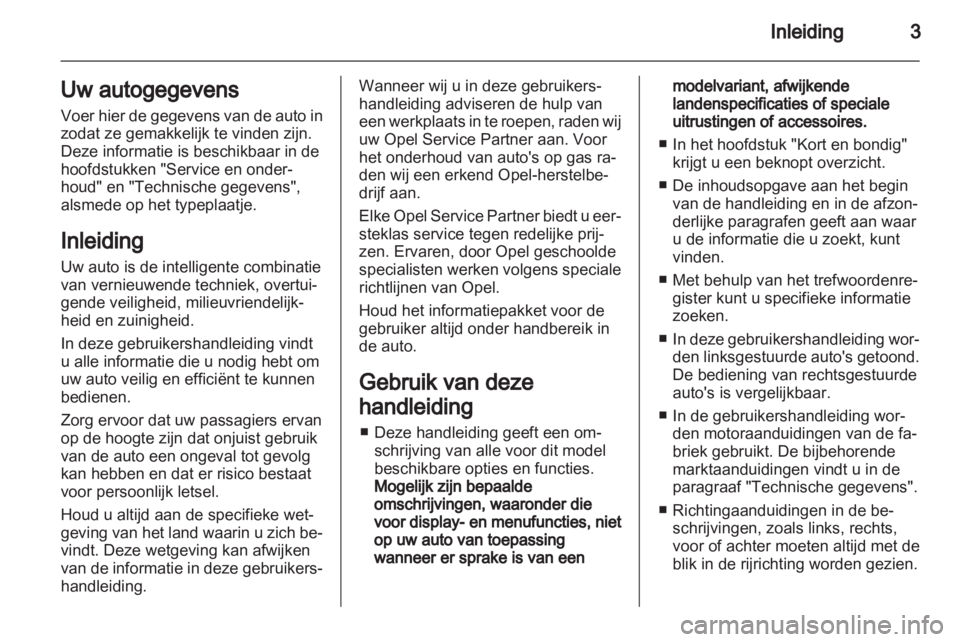 Inleiding 3

Uw autogegevens

Voer hier de gegevens van de auto in zodat ze gemakkelijk te vinden zijn. Deze informatie is beschikbaar in de hoofdstukken "Service en onderhoud" en "Technische gegevens", alsmede op het typeplaatje.

Inleiding

Uw auto is de intelligente combinatie van vernieuwende techniek, overtuigende veiligheid, milieuvriendelijkheid en zuinigheid.

In deze gebruikershandleiding vindt u alle informatie die u nodig hebt om uw auto veilig en efficiënt te kunnen bedienen.

Zorg ervoor dat uw passagiers ervan op de hoogte zijn dat onjuist gebruik van de auto een ongeval tot gevolg kan hebben en dat er risico bestaat voor persoonlijk letsel.

Houd u altijd aan de specifieke wetgeving van het land waarin u zich bevindt. Deze wetgeving kan afwijken van de informatie in deze gebruikershandleiding.

Wanneer wij u in deze gebruikershandleiding adviseren de hulp van een werkplaats in te roepen, raden wij uw Opel Service Partner aan. Voor het onderhoud van auto's op gas raden wij een erkend Opel-herstelbedrijf aan.

Elke Opel Service Partner biedt u eersteklas service tegen redelijke prijzen. Ervaren, door Opel geschoolde specialisten werken volgens speciale richtlijnen van Opel.

Houd het informatiepakket voor de gebruiker altijd onder handbereik in de auto.

Gebruik van deze handleiding

■ Deze handleiding geeft een omschrijving van alle voor dit model beschikbare opties en functies. Mogelijk zijn bepaalde omschrijvingen, waaronder die voor display- en menufuncties, niet op uw auto van toepassing wanneer er sprake is van een modelvariant, afwijkende landenspecificaties of speciale uitrustingen of accessoires.

■ In het hoofdstuk "Kort en bondig" krijgt u een beknopt overzicht.

■ De inhoudsopgave aan het begin van de handleiding en in de afzonderlijke paragrafen geeft aan waar u de informatie die u zoekt, kunt vinden.

■ Met behulp van het trefwoordenregister kunt u specifieke informatie zoeken.

■ In deze gebruikershandleiding worden linksgestuurde auto's getoond. De bediening van rechtsgestuurde auto's is vergelijkbaar.

■ In de gebruikershandleiding worden motoraanduidingen van de fabriek gebruikt. De bijbehorende marktaanduidingen vindt u in de paragraaf "Technische gegevens".

■ Richtingaanduidingen in de beschrijvingen, zoals links, rechts, voor of achter moeten altijd met de blik in de rijrichting worden gezien.

carmanualsonline.info